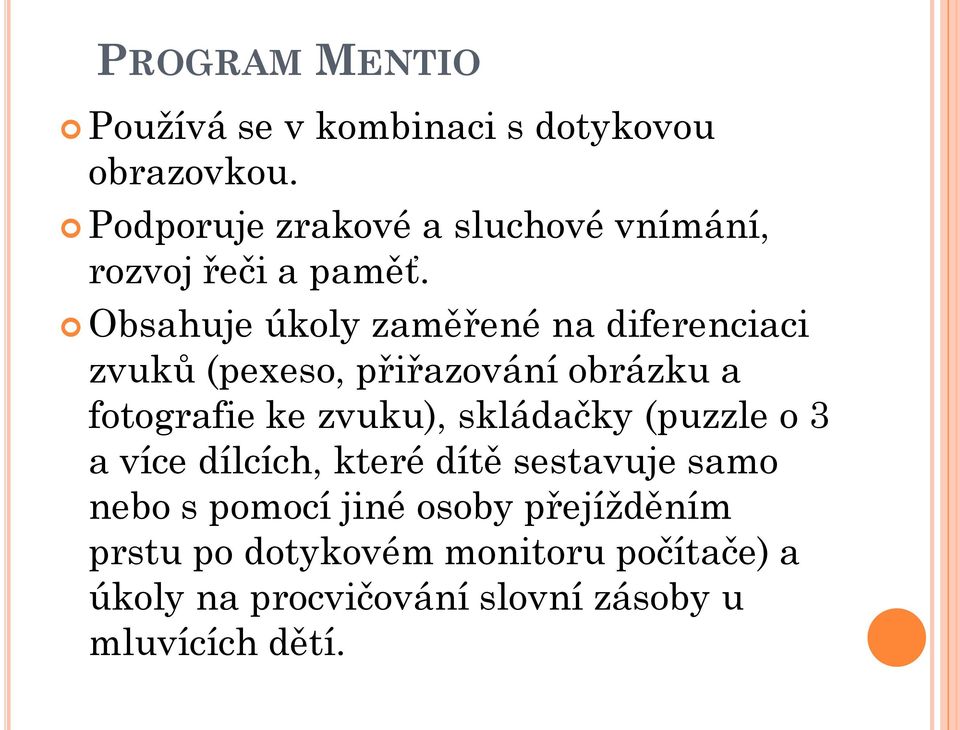 PROGRAM MENTIO

Používá se v kombinaci s dotykovou obrazovkou.

Podporuje zrakové a sluchové vnímání, rozvoj řeči a paměť.

Obsahuje úkoly zaměřené na diferenciaci zvuků (pexeso, přiřazování obrázku a fotografie ke zvuku), skládačky (puzzle o 3 a více dílcích, které dítě sestavuje samo nebo s pomocí jiné osoby přejížděním prstu po dotykovém monitoru počítače) a úkoly na procvičování slovní zásoby u mluvících dětí.